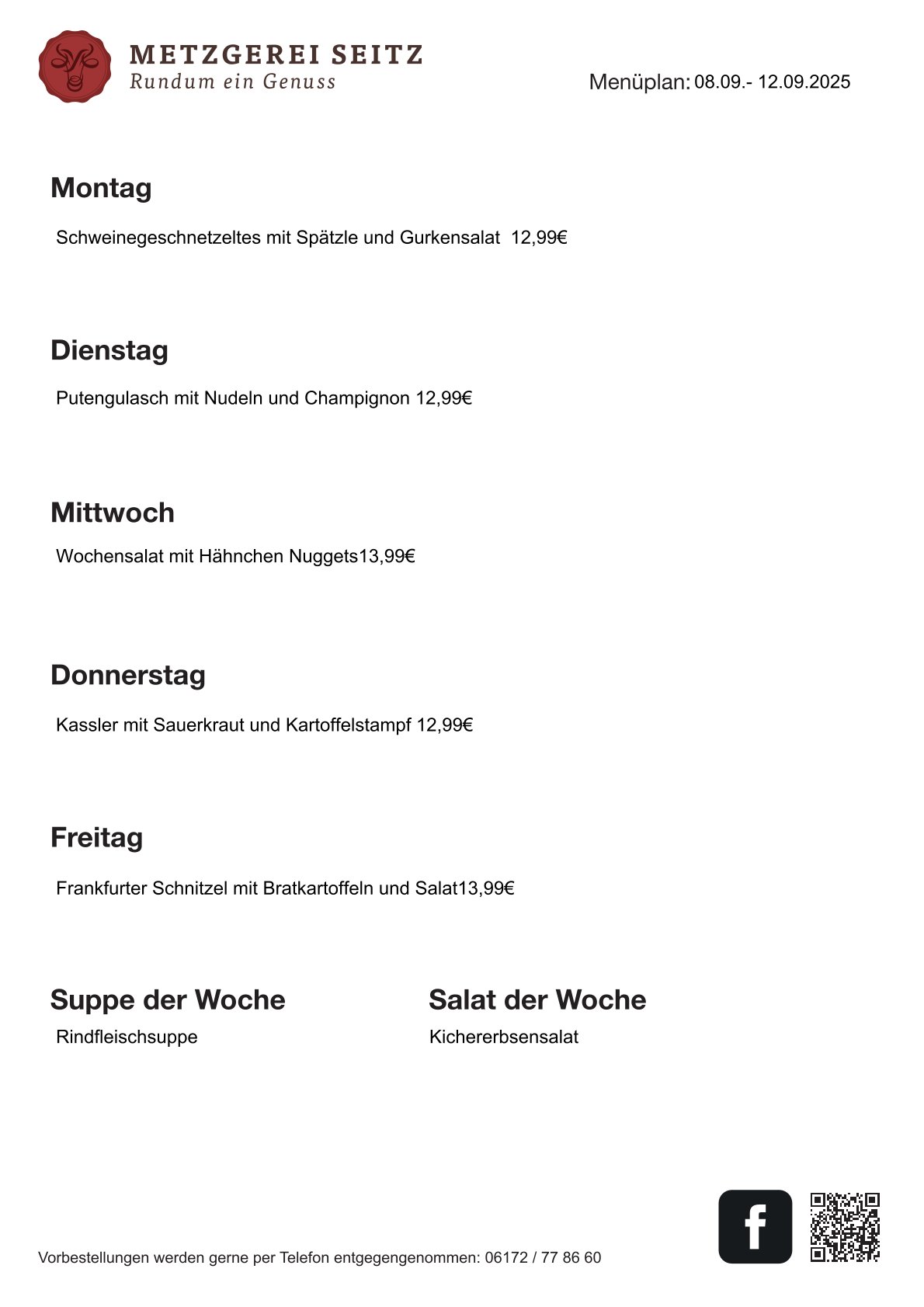 METZGEREI SEITZ
Rundum ein Genuss

Menüplan: 08.09.- 12.09.2025

Montag

Schweinegeschnetzeltes mit Spätzle und Gurkensalat 12,99€

Dienstag

Putengulasch mit Nudeln und Champignon 12,99€

Mittwoch

Wochensalat mit Hähnchen Nuggets13,99€

Donnerstag

Kassler mit Sauerkraut und Kartoffelstampf 12,99€

Freitag

Frankfurter Schnitzel mit Bratkartoffeln und Salat13,99€

Suppe der Woche

Rindfleischsuppe

Salat der Woche

Kichererbsensalat

Vorbestellungen werden gerne per Telefon entgegengenommen: 06172 / 77 86 60

f